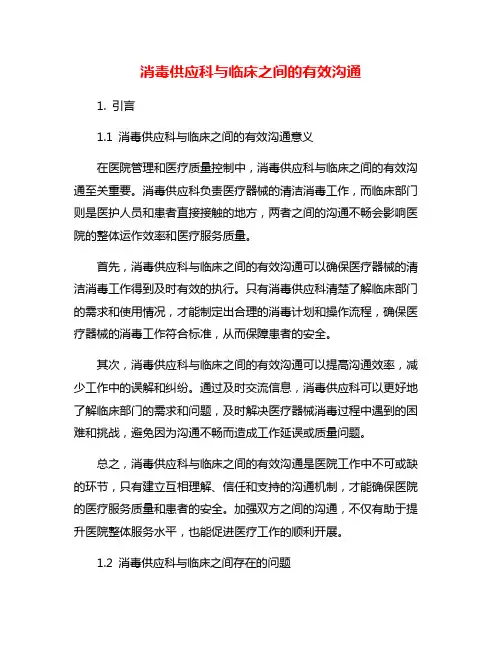 消毒供应科与临床之间的有效沟通

1. 引言

1.1 消毒供应科与临床之间的有效沟通意义

在医院管理和医疗质量控制中，消毒供应科与临床之间的有效沟通至关重要。消毒供应科负责医疗器械的清洁消毒工作，而临床部门则是医护人员和患者直接接触的地方，两者之间的沟通不畅会影响医院的整体运作效率和医疗服务质量。

首先，消毒供应科与临床之间的有效沟通可以确保医疗器械的清洁消毒工作得到及时有效的执行。只有消毒供应科清楚了解临床部门的需求和使用情况，才能制定出合理的消毒计划和操作流程，确保医疗器械的消毒工作符合标准，从而保障患者的安全。

其次，消毒供应科与临床之间的有效沟通可以提高沟通效率，减少工作中的误解和纠纷。通过及时交流信息，消毒供应科可以更好地了解临床部门的需求和问题，及时解决医疗器械消毒过程中遇到的困难和挑战，避免因为沟通不畅而造成工作延误或质量问题。

总之，消毒供应科与临床之间的有效沟通是医院工作中不可或缺的环节，只有建立互相理解、信任和支持的沟通机制，才能确保医院的医疗服务质量和患者的安全。加强双方之间的沟通，不仅有助于提升医院整体服务水平，也能促进医疗工作的顺利开展。

1.2 消毒供应科与临床之间存在的问题